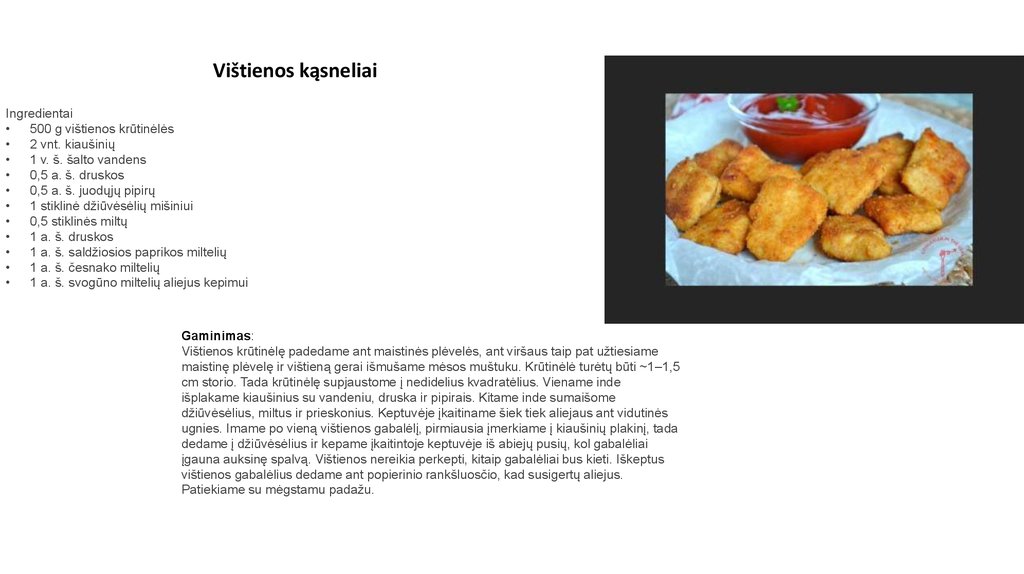 Vištienos kąsneliai

Ingredientai
• 500 g vištienos krūtinėlės
• 2 vnt. kiaušinių
• 1 v. š. šalto vandens
• 0,5 a. š. druskos
• 0,5 a. š. juodųjų pipirų
• 1 stiklinė džiūvėsėlių mišiniui
• 0,5 stiklinės miltų
• 1 a. š. druskos
• 1 a. š. saldžiosios paprikos miltelių
• 1 a. š. česnako miltelių
• 1 a. š. svogūno miltelių aliejus kepimui

Gaminimas:
Vištienos krūtinėlę padedame ant maistinės plėvelės, ant viršaus taip pat užtiesiame maistinę plėvelę ir vištieną gerai išmušame mėsos muštuku. Krūtinėlė turėtų būti ~1–1,5 cm storio. Tada krūtinėlę supjaustome į nedidelius kvadratėlius. Viename inde išplakame kiaušinius su vandeniu, druska ir pipirais. Kitame inde sumaišome džiūvėsėlius, miltus ir prieskonius. Keptuvėje įkaitiname šiek tiek aliejaus ant vidutinės ugnies. Imame po vieną vištienos gabalėlį, pirmiausia įmerkiame į kiaušinių plakinį, tada dedame į džiūvėsėlius ir kepame įkaitintoje keptuvėje iš abiejų pusių, kol gabalėliai įgauna auksinę spalvą. Vištienos nereikia perkepti, kitaip gabalėliai bus kieti. Iškeptus vištienos gabalėlius dedame ant popierinio rankšluosčio, kad susigertų aliejus. Patiekiame su mėgstamu padažu.